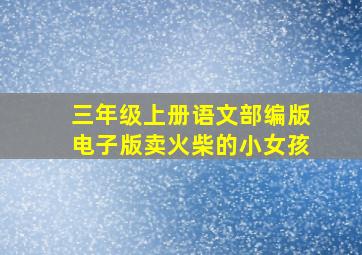 三年级上册语文部编版
电子版卖火柴的小女孩